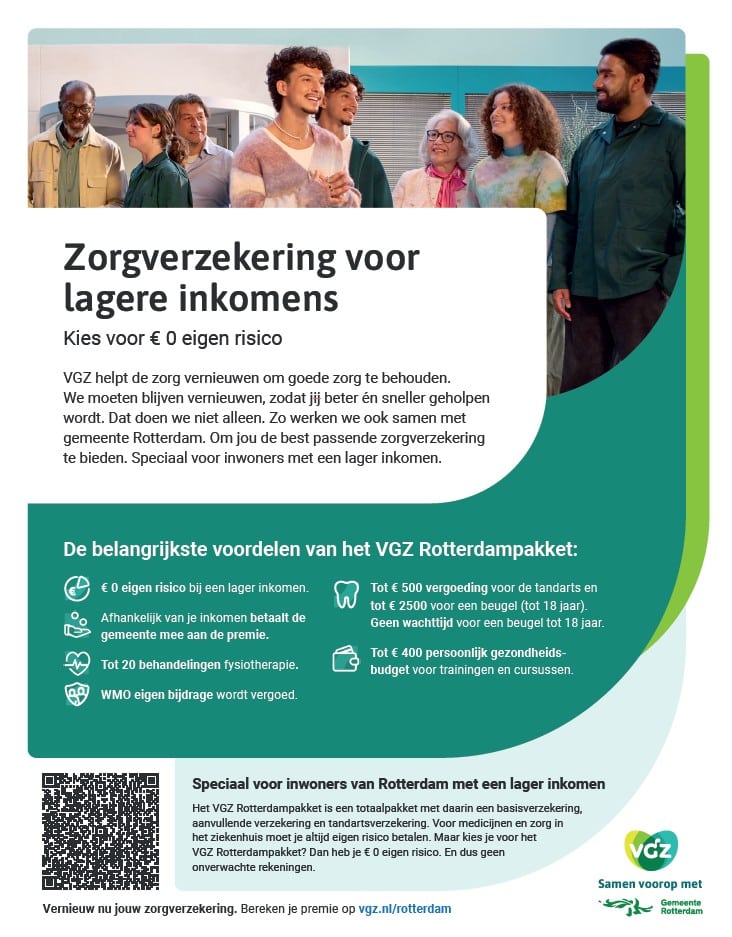 Zorgverzekering voor lagere inkomens

Kies voor € 0 eigen risico

VGZ helpt de zorg vernieuwen om goede zorg te behouden. We moeten blijven vernieuwen, zodat jij beter én sneller geholpen wordt. Dat doen we niet alleen. Zo werken we ook samen met gemeente Rotterdam. Om jou de best passende zorgverzekering te bieden. Speciaal voor inwoners met een lager inkomen.

De belangrijkste voordelen van het VGZ Rotterdampakket:

€ 0 eigen risico bij een lager inkomen.

Afhankelijk van je inkomen betaalt de gemeente mee aan de premie.

Tot 20 behandelingen fysiotherapie.

WMO eigen bijdrage wordt vergoed.

Tot € 500 vergoeding voor de tandarts en tot € 2500 voor een beugel (tot 18 jaar). Geen wachttijd voor een beugel tot 18 jaar.

Tot € 400 persoonlijk gezondheidsbudget voor trainingen en cursussen.

Speciaal voor inwoners van Rotterdam met een lager inkomen

Het VGZ Rotterdampakket is een totaalpakket met daarin een basisverzekering, aanvullende verzekering en tandartsverzekering. Voor medicijnen en zorg in het ziekenhuis moet je altijd eigen risico betalen. Maar kies je voor het VGZ Rotterdampakket? Dan heb je € 0 eigen risico. En dus geen onverwachte rekeningen.

VGZ
Samen voorop met
Gemeente Rotterdam

Vernieuw nu jouw zorgverzekering. Bereken je premie op vgz.nl/rotterdam